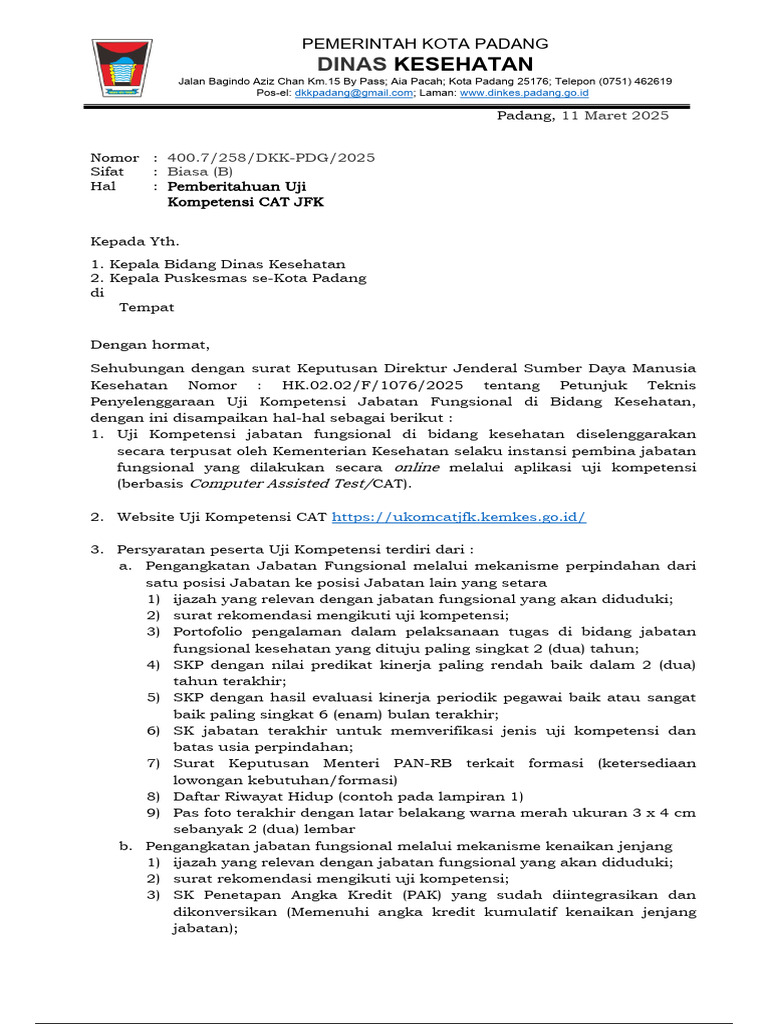 PEMERINTAH KOTA PADANG
DINAS KESEHATAN
Jalan Bagindo Aziz Chan Km.15 By Pass; Aia Pacah; Kota Padang 25176; Telepon (0751) 462619
Pos-el: dkkpadang@gmail.com; Laman: www.dinkes.padang.go.id

Padang, 11 Maret 2025

Nomor : 400.7/258/DKK-PDG/2025
Sifat : Biasa (B)
Hal : Pemberitahuan Uji Kompetensi CAT JFK

Kepada Yth.

1. Kepala Bidang Dinas Kesehatan
2. Kepala Puskesmas se-Kota Padang
di
Tempat

Dengan hormat,

Sehubungan dengan surat Keputusan Direktur Jenderal Sumber Daya Manusia Kesehatan Nomor : HK.02.02/F/1076/2025 tentang Petunjuk Teknis Penyelenggaraan Uji Kompetensi Jabatan Fungsional di Bidang Kesehatan, dengan ini disampaikan hal-hal sebagai berikut :
1. Uji Kompetensi jabatan fungsional di bidang kesehatan diselenggarakan secara terpusat oleh Kementerian Kesehatan selaku instansi pembina jabatan fungsional yang dilakukan secara online melalui aplikasi uji kompetensi (berbasis Computer Assisted Test/CAT).

2. Website Uji Kompetensi CAT https://ukomcatjfk.kemkes.go.id/

3. Persyaratan peserta Uji Kompetensi terdiri dari :
a. Pengangkatan Jabatan Fungsional melalui mekanisme perpindahan dari satu posisi Jabatan ke posisi Jabatan lain yang setara
1) ijazah yang relevan dengan jabatan fungsional yang akan diduduki;
2) surat rekomendasi mengikuti uji kompetensi;
3) Portofolio pengalaman dalam pelaksanaan tugas di bidang jabatan fungsional kesehatan yang dituju paling singkat 2 (dua) tahun;
4) SKP dengan nilai predikat kinerja paling rendah baik dalam 2 (dua) tahun terakhir;
5) SKP dengan hasil evaluasi kinerja periodik pegawai baik atau sangat baik paling singkat 6 (enam) bulan terakhir;
6) SK jabatan terakhir untuk memverifikasi jenis uji kompetensi dan batas usia perpindahan;
7) Surat Keputusan Menteri PAN-RB terkait formasi (ketersediaan lowongan kebutuhan/formasi)
8) Daftar Riwayat Hidup (contoh pada lampiran 1)
9) Pas foto terakhir dengan latar belakang warna merah ukuran 3 x 4 cm sebanyak 2 (dua) lembar
b. Pengangkatan jabatan fungsional melalui mekanisme kenaikan jenjang
1) ijazah yang relevan dengan jabatan fungsional yang akan diduduki;
2) surat rekomendasi mengikuti uji kompetensi;
3) SK Penetapan Angka Kredit (PAK) yang sudah diintegrasikan dan dikonversikan (Memenuhi angka kredit kumulatif kenaikan jenjang jabatan);